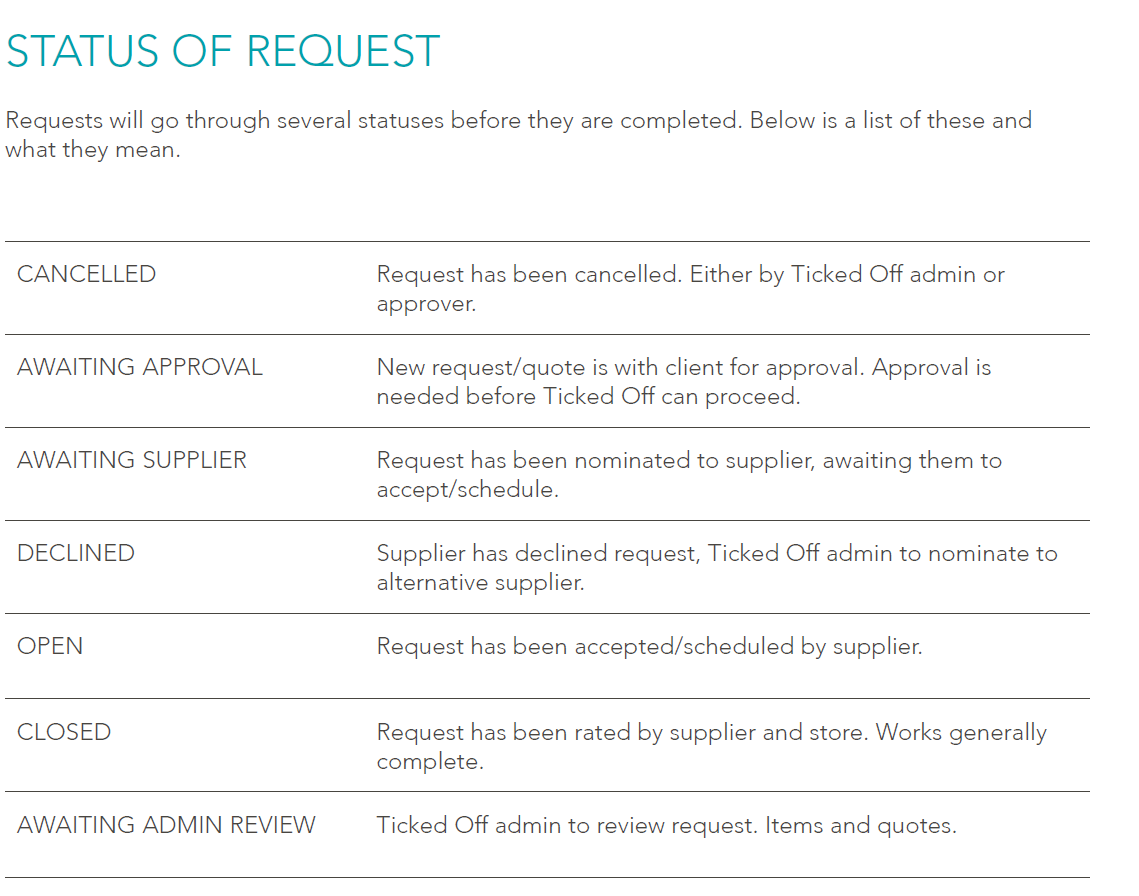 STATUS OF REQUEST

Requests will go through several statuses before they are completed. Below is a list of these and what they mean.

| | |
|---|---|
| CANCELLED | Request has been cancelled. Either by Ticked Off admin or approver. |
| AWAITING APPROVAL | New request/quote is with client for approval. Approval is needed before Ticked Off can proceed. |
| AWAITING SUPPLIER | Request has been nominated to supplier, awaiting them to accept/schedule. |
| DECLINED | Supplier has declined request, Ticked Off admin to nominate to alternative supplier. |
| OPEN | Request has been accepted/scheduled by supplier. |
| CLOSED | Request has been rated by supplier and store. Works generally complete. |
| AWAITING ADMIN REVIEW | Ticked Off admin to review request. Items and quotes. |